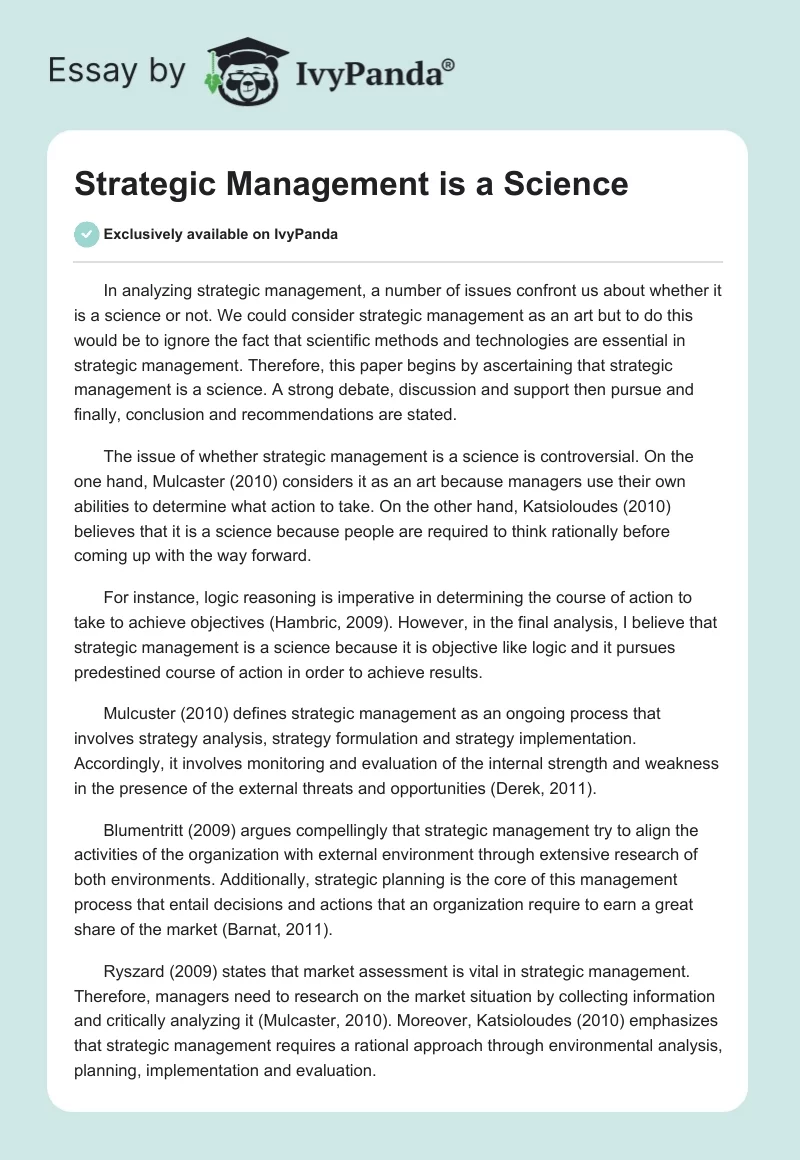 Essay by IvyPanda®

Strategic Management is a Science

Exclusively available on IvyPanda

In analyzing strategic management, a number of issues confront us about whether it is a science or not. We could consider strategic management as an art but to do this would be to ignore the fact that scientific methods and technologies are essential in strategic management. Therefore, this paper begins by ascertaining that strategic management is a science. A strong debate, discussion and support then pursue and finally, conclusion and recommendations are stated.

The issue of whether strategic management is a science is controversial. On the one hand, Mulcaster (2010) considers it as an art because managers use their own abilities to determine what action to take. On the other hand, Katsioloudes (2010) believes that it is a science because people are required to think rationally before coming up with the way forward.

For instance, logic reasoning is imperative in determining the course of action to take to achieve objectives (Hambric, 2009). However, in the final analysis, I believe that strategic management is a science because it is objective like logic and it pursues predestined course of action in order to achieve results.

Mulcuster (2010) defines strategic management as an ongoing process that involves strategy analysis, strategy formulation and strategy implementation. Accordingly, it involves monitoring and evaluation of the internal strength and weakness in the presence of the external threats and opportunities (Derek, 2011).

Blumentritt (2009) argues compellingly that strategic management try to align the activities of the organization with external environment through extensive research of both environments. Additionally, strategic planning is the core of this management process that entail decisions and actions that an organization require to earn a great share of the market (Barnat, 2011).

Ryszard (2009) states that market assessment is vital in strategic management. Therefore, managers need to research on the market situation by collecting information and critically analyzing it (Mulcaster, 2010). Moreover, Katsioloudes (2010) emphasizes that strategic management requires a rational approach through environmental analysis, planning, implementation and evaluation.